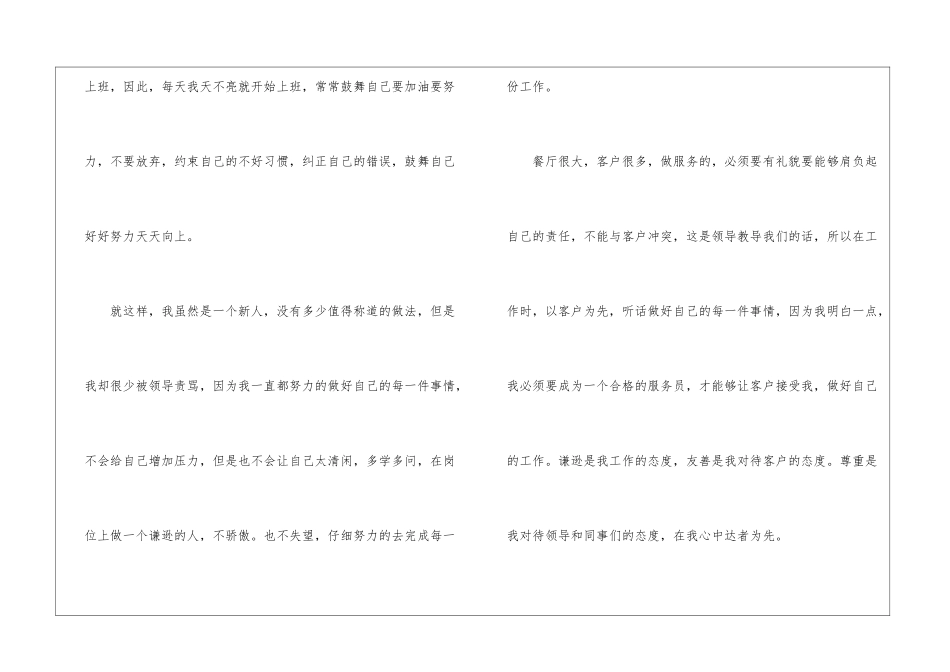 上班，因此，每天我天不亮就开始上班，常常鼓舞自己要加油要努力，不要放弃，约束自己的不好习惯，纠正自己的错误，鼓舞自己好好努力天天向上。

就这样，我虽然是一个新人，没有多少值得称道的做法，但是我却很少被领导责骂，因为我一直都努力的做好自己的每一件事情，不会给自己增加压力，但是也不会让自己太清闲，多学多问，在岗位上做一个谦逊的人，不骄傲。也不失望，仔细努力的去完成每一份工作。

餐厅很大，客户很多，做服务的，必须要有礼貌要能够肩负起自己的责任，不能与客户冲突，这是领导教导我们的话，所以在工作时，以客户为先，听话做好自己的每一件事情，因为我明白一点，我必须要成为一个合格的服务员，才能够让客户接受我，做好自己的工作。谦逊是我工作的态度，友善是我对待客户的态度。尊重是我对待领导和同事们的态度，在我心中达者为先。